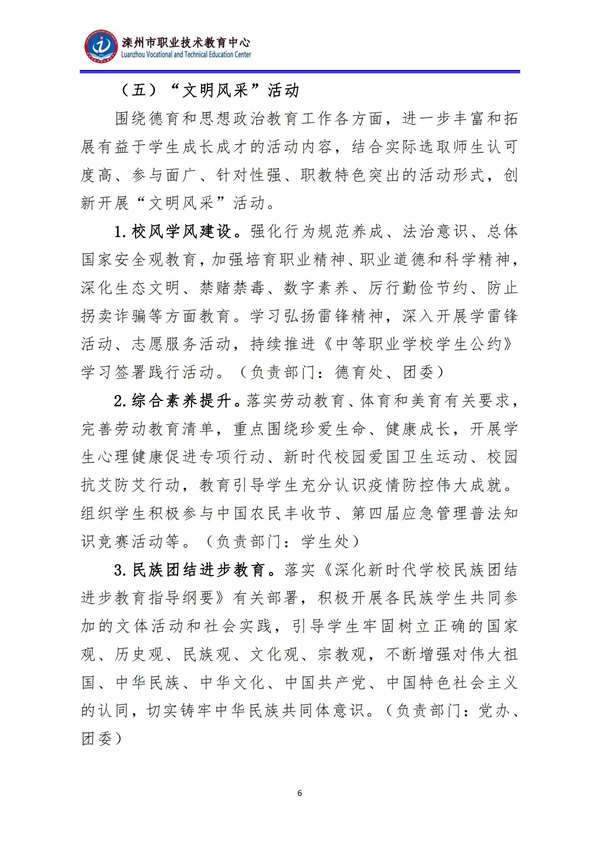 滦州市职业技术教育中心
Luanzhou Vocational and Technical Education Center

（五）“文明风采”活动

围绕德育和思想政治教育工作各方面，进一步丰富和拓展有益于学生成长成才的活动内容，结合实际选取师生认可度高、参与面广、针对性强、职教特色突出的活动形式，创新开展“文明风采”活动。

1.校风学风建设。强化行为规范养成、法治意识、总体国家安全观教育，加强培育职业精神、职业道德和科学精神，深化生态文明、禁赌禁毒、数字素养、厉行勤俭节约、防止拐卖诈骗等方面教育。学习弘扬雷锋精神，深入开展学雷锋活动、志愿服务活动，持续推进《中等职业学校学生公约》学习签署践行活动。（负责部门：德育处、团委）

2.综合素养提升。落实劳动教育、体育和美育有关要求，完善劳动教育清单，重点围绕珍爱生命、健康成长，开展学生心理健康促进专项行动、新时代校园爱国卫生运动、校园抗艾防艾行动，教育引导学生充分认识疫情防控伟大成就。组织学生积极参与中国农民丰收节、第四届应急管理普法知识竞赛活动等。（负责部门：学生处）

3.民族团结进步教育。落实《深化新时代学校民族团结进步教育指导纲要》有关部署，积极开展各民族学生共同参加的文体活动和社会实践，引导学生牢固树立正确的国家观、历史观、民族观、文化观、宗教观，不断增强对伟大祖国、中华民族、中华文化、中国共产党、中国特色社会主义的认同，切实铸牢中华民族共同体意识。（负责部门：党办、团委）

6